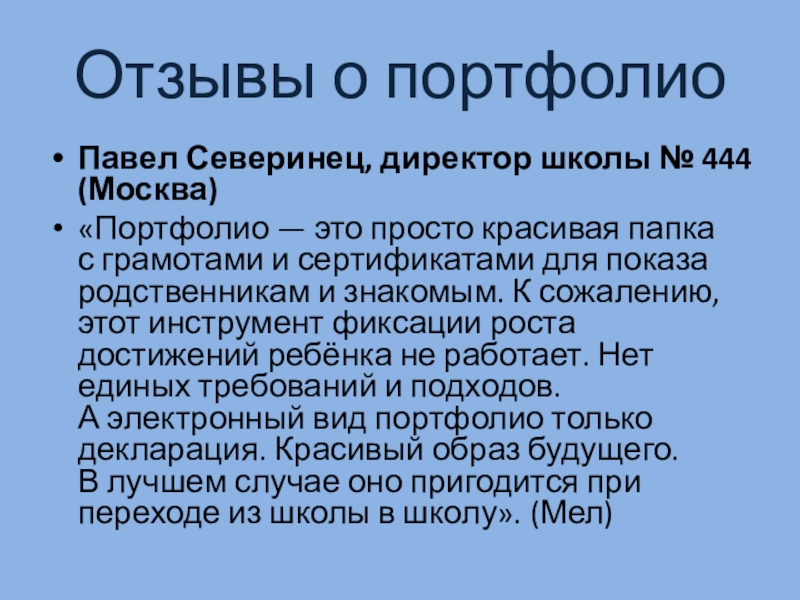 Отзывы о портфолио

• Павел Северинец, директор школы № 444 (Москва)
• «Портфолио — это просто красивая папка с грамотами и сертификатами для показа родственникам и знакомым. К сожалению, этот инструмент фиксации роста достижений ребёнка не работает. Нет единых требований и подходов.
А электронный вид портфолио только декларация. Красивый образ будущего.
В лучшем случае оно пригодится при переходе из школы в школу». (Мел)